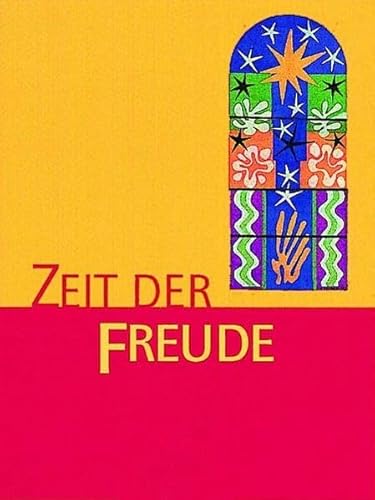 ZEIT DER
FREUDE